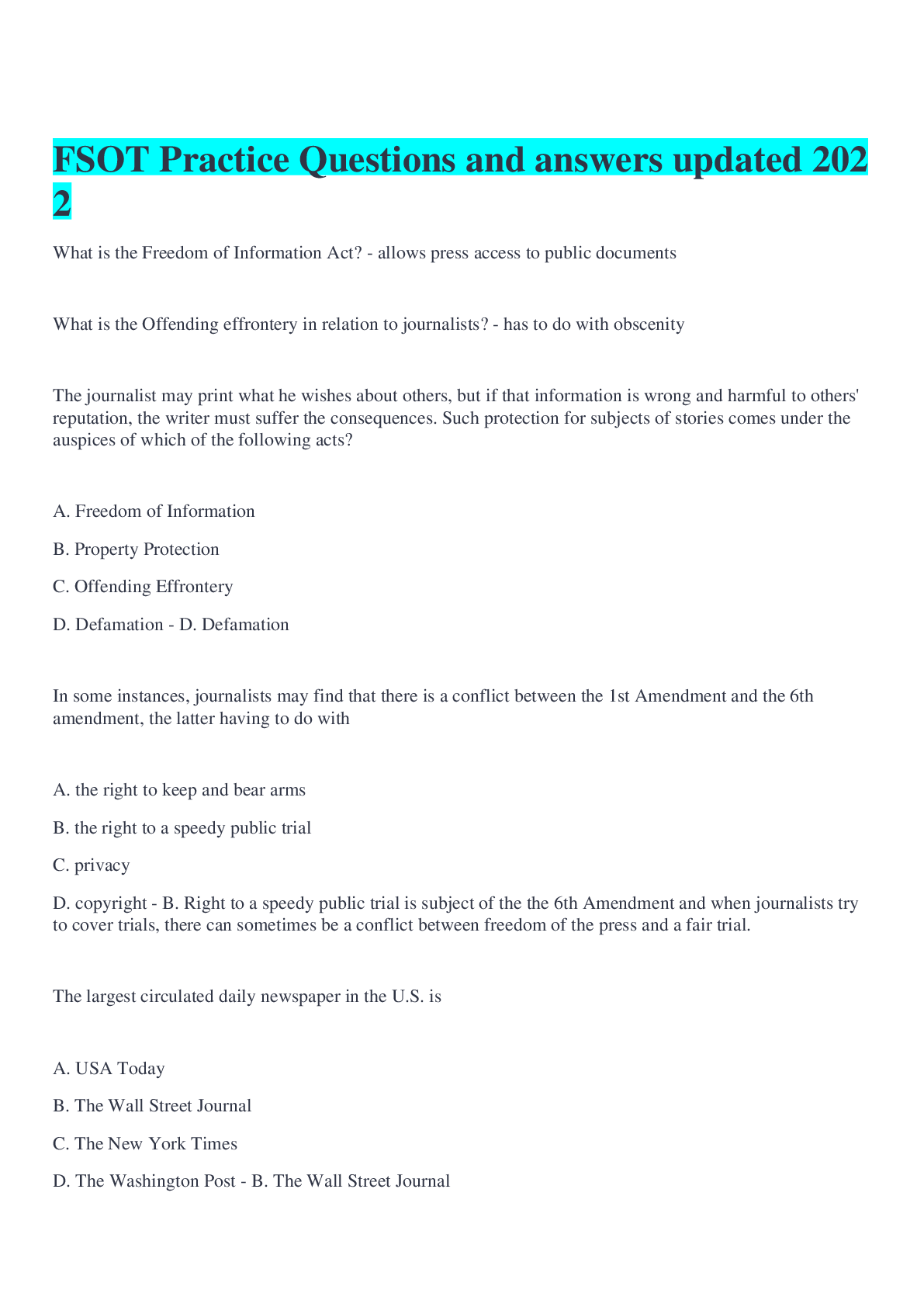 FSOT Practice Questions and answers updated 2022

What is the Freedom of Information Act? - allows press access to public documents

What is the Offending effrontery in relation to journalists? - has to do with obscenity

The journalist may print what he wishes about others, but if that information is wrong and harmful to others' reputation, the writer must suffer the consequences. Such protection for subjects of stories comes under the auspices of which of the following acts?

A. Freedom of Information

B. Property Protection

C. Offending Effrontery

D. Defamation - D. Defamation

In some instances, journalists may find that there is a conflict between the 1st Amendment and the 6th amendment, the latter having to do with

A. the right to keep and bear arms

B. the right to a speedy public trial

C. privacy

D. copyright - B. Right to a speedy public trial is subject of the the 6th Amendment and when journalists try to cover trials, there can sometimes be a conflict between freedom of the press and a fair trial.

The largest circulated daily newspaper in the U.S. is

A. USA Today

B. The Wall Street Journal

C. The New York Times

D. The Washington Post - B. The Wall Street Journal